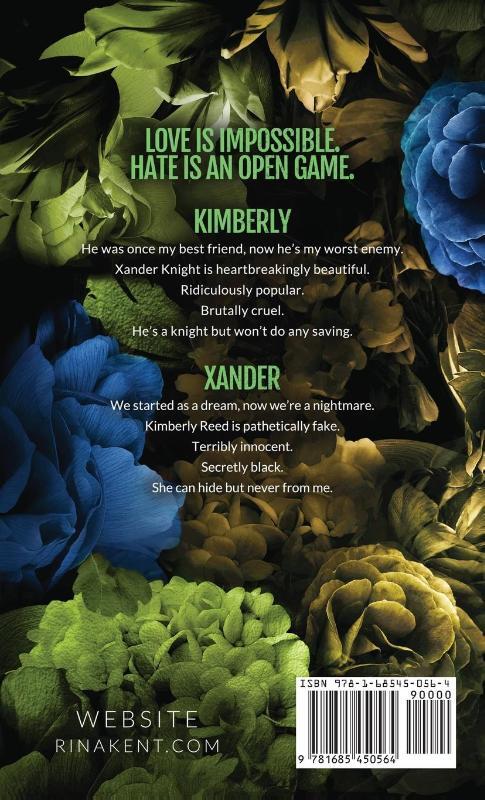 LOVE IS IMPOSSIBLE.
HATE IS AN OPEN GAME.

KIMBERLY

He was once my best friend, now he's my worst enemy.
Xander Knight is heartbreakingly beautiful.
Ridiculously popular.
Brutally cruel.
He's a knight but won't do any saving.

XANDER

We started as a dream, now we're a nightmare.
Kimberly Reed is pathetically fake.
Terribly innocent.
Secretly black.
She can hide but never from me.

WEBSITE
RINAKENT.COM

ISBN 978-1-68545-056-4
90000
9 781685 450564